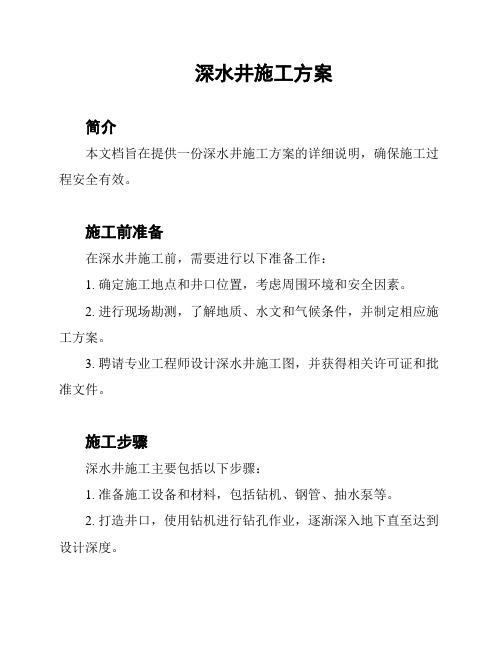 深水井施工方案

简介

本文档旨在提供一份深水井施工方案的详细说明，确保施工过程安全有效。

施工前准备

在深水井施工前，需要进行以下准备工作：

1. 确定施工地点和井口位置，考虑周围环境和安全因素。

2. 进行现场勘测，了解地质、水文和气候条件，并制定相应施工方案。

3. 聘请专业工程师设计深水井施工图，并获得相关许可证和批准文件。

施工步骤

深水井施工主要包括以下步骤：

1. 准备施工设备和材料，包括钻机、钢管、抽水泵等。

2. 打造井口，使用钻机进行钻孔作业，逐渐深入地下直至达到设计深度。